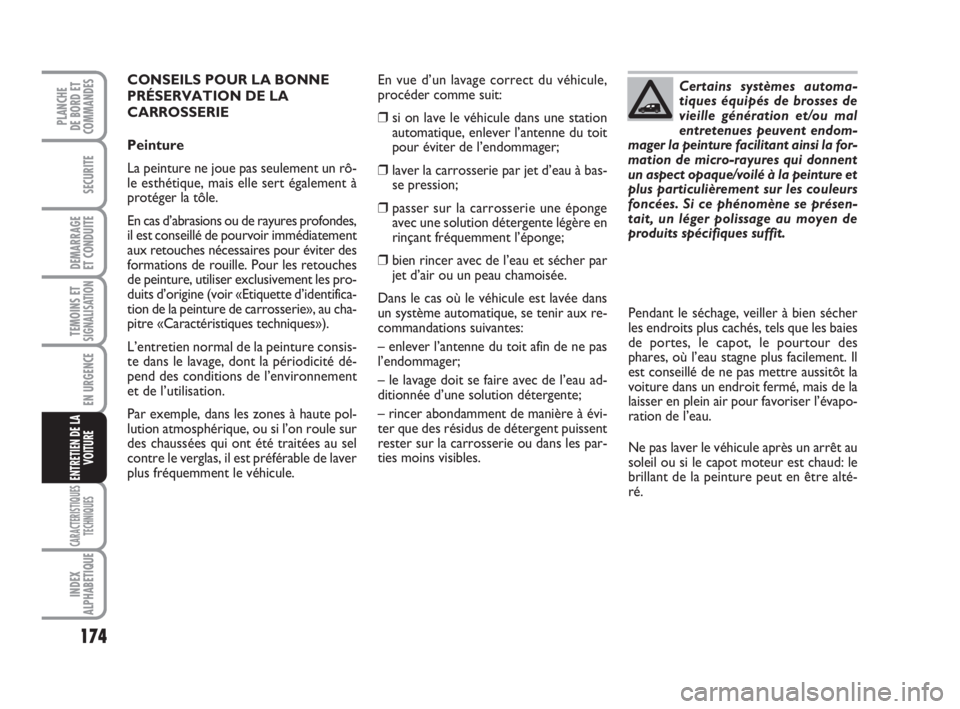 PLANCHE DE BORD ET COMMANDES

SECURITE

DEMARRAGE ET CONDUITE

TEMOINS ET SIGNALISATION

EN URGENCE

ENTRETIEN DE LA VOITURE

CARACTERISTIQUES TECHNIQUES

INDEX ALPHABETIQUE

174

CONSEILS POUR LA BONNE PRÉSERVATION DE LA CARROSSERIE

Peinture

La peinture ne joue pas seulement un rôle esthétique, mais elle sert également à protéger la tôle.

En cas d'abrasions ou de rayures profondes, il est conseillé de pourvoir immédiatement aux retouches nécessaires pour éviter des formations de rouille. Pour les retouches de peinture, utiliser exclusivement les produits d'origine (voir «Etiquette d'identification de la peinture de carrosserie», au chapitre «Caractéristiques techniques»).

L'entretien normal de la peinture consiste dans le lavage, dont la périodicité dépend des conditions de l'environnement et de l'utilisation.

Par exemple, dans les zones à haute pollution atmosphérique, ou si l'on roule sur des chaussées qui ont été traitées au sel contre le verglas, il est préférable de laver plus fréquemment le véhicule.

En vue d'un lavage correct du véhicule, procéder comme suit:

❒ si on lave le véhicule dans une station automatique, enlever l'antenne du toit pour éviter de l'endommager;

❒ laver la carrosserie par jet d'eau à basse pression;

❒ passer sur la carrosserie une éponge avec une solution détergente légère en rinçant fréquemment l'éponge;

❒ bien rincer avec de l'eau et sécher par jet d'air ou un peau chamoisée.

Dans le cas où le véhicule est lavée dans un système automatique, se tenir aux recommandations suivantes:

– enlever l'antenne du toit afin de ne pas l'endommager;

– le lavage doit se faire avec de l'eau additionnée d'une solution détergente;

– rincer abondamment de manière à éviter que des résidus de détergent puissent rester sur la carrosserie ou dans les parties moins visibles.

Certains systèmes automatiques équipés de brosses de vieille génération et/ou mal entretenues peuvent endommager la peinture facilitant ainsi la formation de micro-rayures qui donnent un aspect opaque/voilé à la peinture et plus particulièrement sur les couleurs foncées. Si ce phénomène se présentait, un léger polissage au moyen de produits spécifiques suffit.

Pendant le séchage, veiller à bien sécher les endroits plus cachés, tels que les baies de portes, le capot, le pourtour des phares, où l'eau stagne plus facilement. Il est conseillé de ne pas mettre aussitôt la voiture dans un endroit fermé, mais de la laisser en plein air pour favoriser l'évaporation de l'eau.

Ne pas laver le véhicule après un arrêt au soleil ou si le capot moteur est chaud: le brillant de la peinture peut en être altéré.

carmanualsonline.info